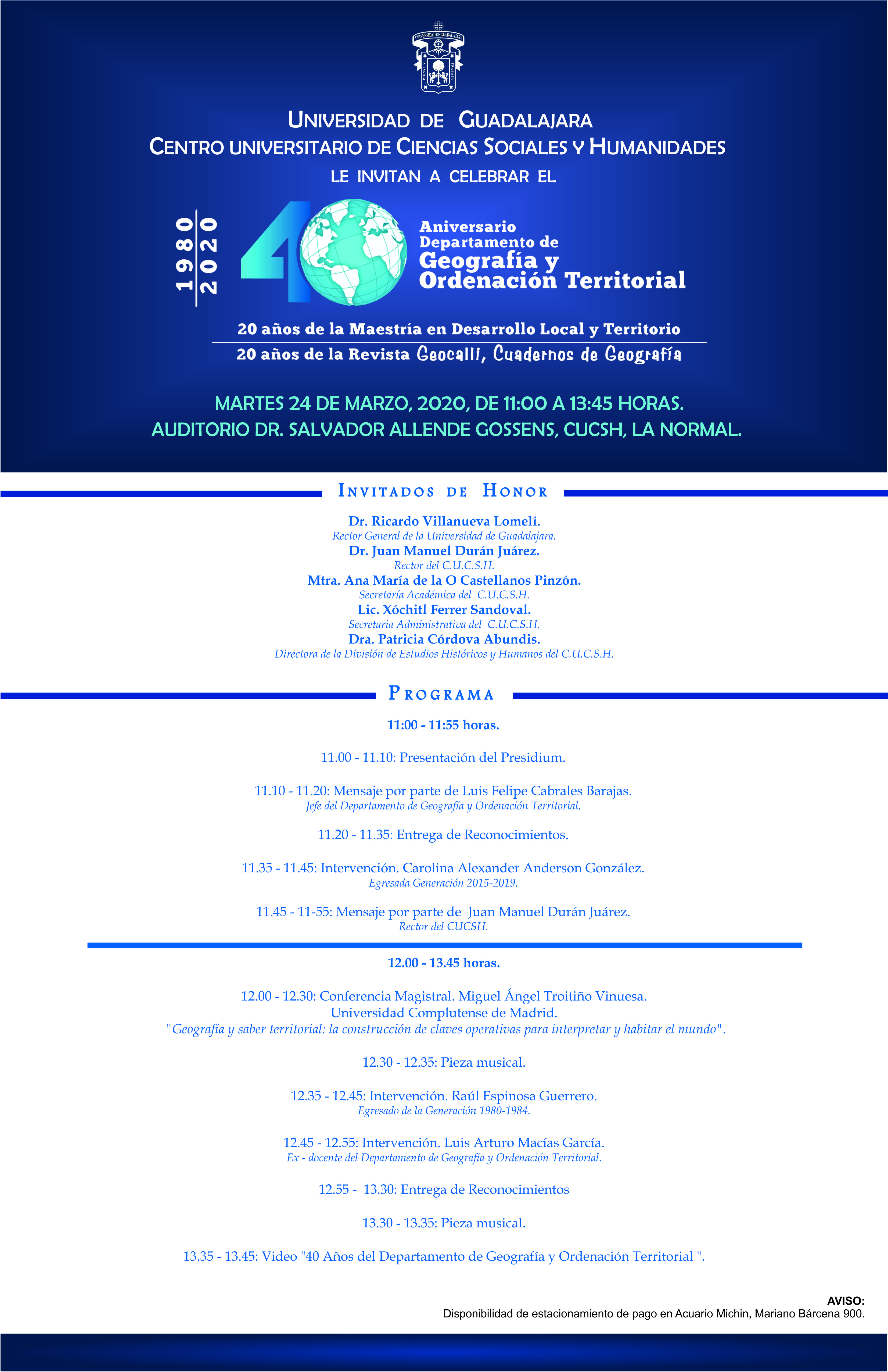 UNIVERSIDAD DE GUADALAJARA

UNIVERSIDAD DE GUADALAJARA
CENTRO UNIVERSITARIO DE CIENCIAS SOCIALES Y HUMANIDADES
LE INVITAN A CELEBRAR EL

1980
2020

40 Aniversario Departamento de Geografía y Ordenación Territorial

20 años de la Maestría en Desarrollo Local y Territorio
20 años de la Revista Geocalli, Cuadernos de Geografía

MARTES 24 DE MARZO, 2020, DE 11:00 A 13:45 HORAS.
AUDITORIO DR. SALVADOR ALLENDE GOSSENS, CUCSH, LA NORMAL.

INVITADOS DE HONOR

Dr. Ricardo Villanueva Lomelí.
Rector General de la Universidad de Guadalajara.
Dr. Juan Manuel Durán Juárez.
Rector del C.U.C.S.H.
Mtra. Ana María de la O Castellanos Pinzón.
Secretaría Académica del C.U.C.S.H.
Lic. Xóchitl Ferrer Sandoval.
Secretaria Administrativa del C.U.C.S.H.
Dra. Patricia Córdova Abundis.
Directora de la División de Estudios Históricos y Humanos del C.U.C.S.H.

PROGRAMA

11:00 - 11:55 horas.

11.00 - 11.10: Presentación del Presidium.

11.10 - 11.20: Mensaje por parte de Luis Felipe Cabrales Barajas.
Jefe del Departamento de Geografía y Ordenación Territorial.

11.20 - 11.35: Entrega de Reconocimientos.

11.35 - 11.45: Intervención. Carolina Alexander Anderson González.
Egresada Generación 2015-2019.

11.45 - 11-55: Mensaje por parte de Juan Manuel Durán Juárez.
Rector del CUCSH.

12.00 - 13.45 horas.

12.00 - 12.30: Conferencia Magistral. Miguel Ángel Troitiño Vinuesa.
Universidad Complutense de Madrid.
"Geografía y saber territorial: la construcción de claves operativas para interpretar y habitar el mundo".

12.30 - 12.35: Pieza musical.

12.35 - 12.45: Intervención. Raúl Espinosa Guerrero.
Egresado de la Generación 1980-1984.

12.45 - 12.55: Intervención. Luis Arturo Macías García.
Ex - docente del Departamento de Geografía y Ordenación Territorial.

12.55 - 13.30: Entrega de Reconocimientos

13.30 - 13.35: Pieza musical.

13.35 - 13.45: Video "40 Años del Departamento de Geografía y Ordenación Territorial ".

AVISO:
Disponibilidad de estacionamiento de pago en Acuario Michin, Mariano Bárcena 900.